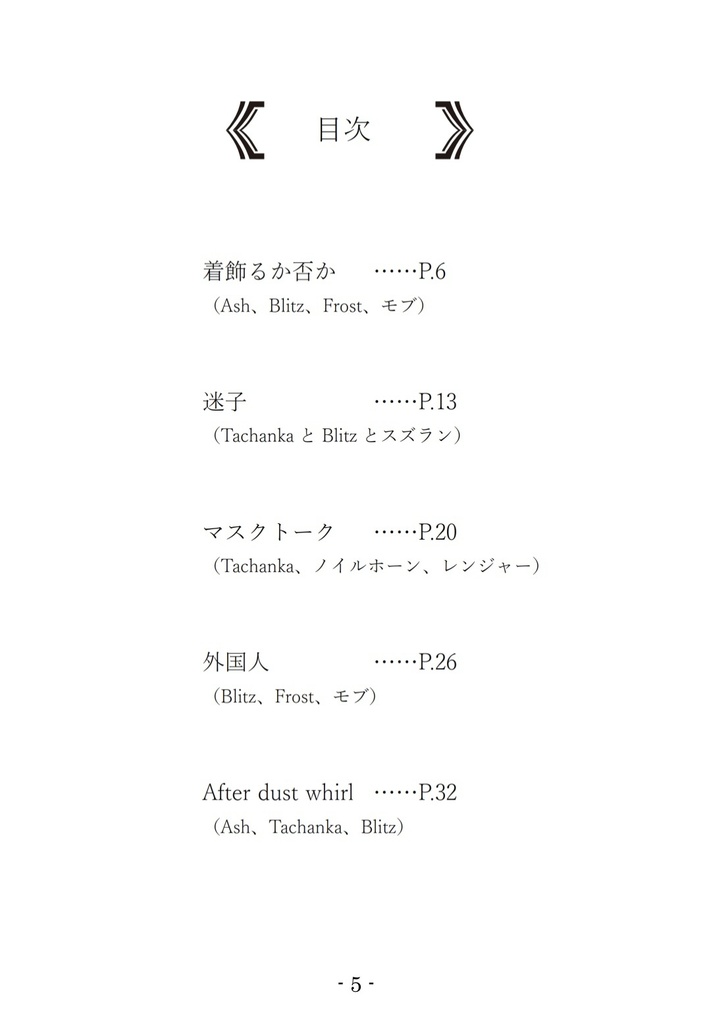 《 目次 》

着飾るか否か ……P.6
（Ash、Blitz、Frost、モブ）

迷子 ……P.13
（Tachanka と Blitz とスズラン）

マスクトーク ……P.20
（Tachanka、ノイルホーン、レンジャー）

外国人 ……P.26
（Blitz、Frost、モブ）

After dust whirl ……P.32
（Ash、Tachanka、Blitz）

- 5 -